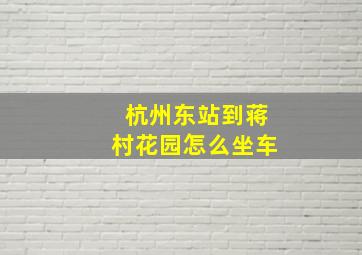 杭州东站到蒋村花园怎么坐车